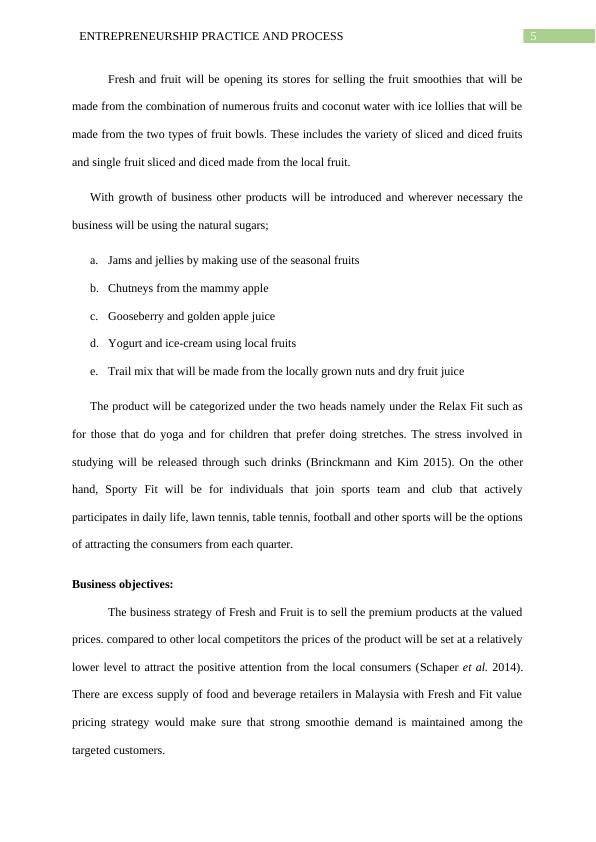 ENTREPRENEURSHIP PRACTICE AND PROCESS 5

Fresh and fruit will be opening its stores for selling the fruit smoothies that will be made from the combination of numerous fruits and coconut water with ice lollies that will be made from the two types of fruit bowls. These includes the variety of sliced and diced fruits and single fruit sliced and diced made from the local fruit.

With growth of business other products will be introduced and wherever necessary the business will be using the natural sugars;

a. Jams and jellies by making use of the seasonal fruits
b. Chutneys from the mammy apple
c. Gooseberry and golden apple juice
d. Yogurt and ice-cream using local fruits
e. Trail mix that will be made from the locally grown nuts and dry fruit juice

The product will be categorized under the two heads namely under the Relax Fit such as for those that do yoga and for children that prefer doing stretches. The stress involved in studying will be released through such drinks (Brinckmann and Kim 2015). On the other hand, Sporty Fit will be for individuals that join sports team and club that actively participates in daily life, lawn tennis, table tennis, football and other sports will be the options of attracting the consumers from each quarter.

Business objectives:

The business strategy of Fresh and Fruit is to sell the premium products at the valued prices. compared to other local competitors the prices of the product will be set at a relatively lower level to attract the positive attention from the local consumers (Schaper et al. 2014). There are excess supply of food and beverage retailers in Malaysia with Fresh and Fit value pricing strategy would make sure that strong smoothie demand is maintained among the targeted customers.